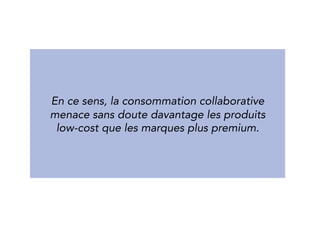 En ce sens, la consommation collaborative menace sans doute davantage les produits low-cost que les marques plus premium.